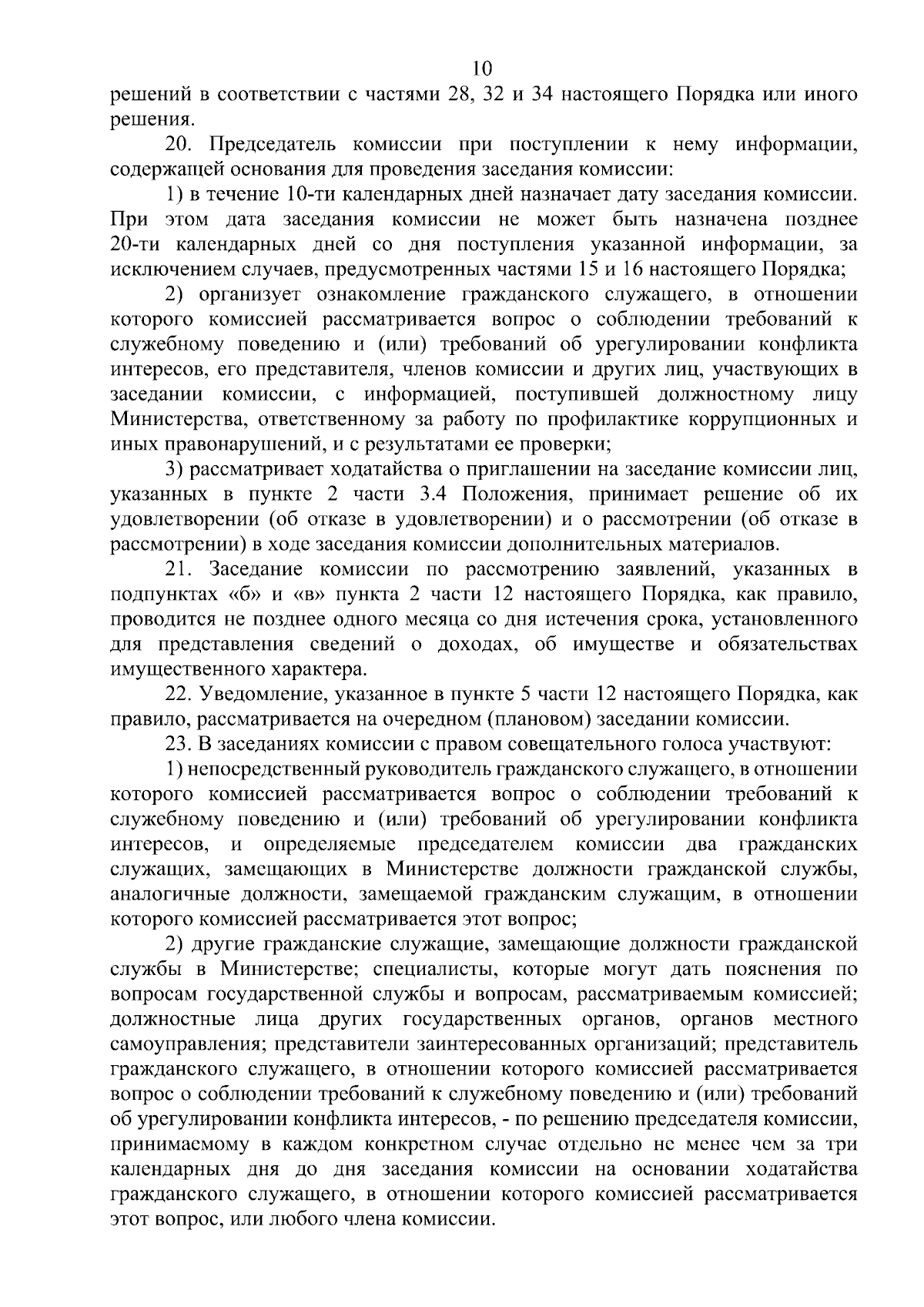 10

решений в соответствии с частями 28, 32 и 34 настоящего Порядка или иного решения.

20. Председатель комиссии при поступлении к нему информации, содержащей основания для проведения заседания комиссии:

1) в течение 10-ти календарных дней назначает дату заседания комиссии. При этом дата заседания комиссии не может быть назначена позднее 20-ти календарных дней со дня поступления указанной информации, за исключением случаев, предусмотренных частями 15 и 16 настоящего Порядка;

2) организует ознакомление гражданского служащего, в отношении которого комиссией рассматривается вопрос о соблюдении требований к служебному поведению и (или) требований об урегулировании конфликта интересов, его представителя, членов комиссии и других лиц, участвующих в заседании комиссии, с информацией, поступившей должностному лицу Министерства, ответственному за работу по профилактике коррупционных и иных правонарушений, и с результатами ее проверки;

3) рассматривает ходатайства о приглашении на заседание комиссии лиц, указанных в пункте 2 части 3.4 Положения, принимает решение об их удовлетворении (об отказе в удовлетворении) и о рассмотрении (об отказе в рассмотрении) в ходе заседания комиссии дополнительных материалов.

21. Заседание комиссии по рассмотрению заявлений, указанных в подпунктах «б» и «в» пункта 2 части 12 настоящего Порядка, как правило, проводится не позднее одного месяца со дня истечения срока, установленного для представления сведений о доходах, об имуществе и обязательствах имущественного характера.

22. Уведомление, указанное в пункте 5 части 12 настоящего Порядка, как правило, рассматривается на очередном (плановом) заседании комиссии.

23. В заседаниях комиссии с правом совещательного голоса участвуют:

1) непосредственный руководитель гражданского служащего, в отношении которого комиссией рассматривается вопрос о соблюдении требований к служебному поведению и (или) требований об урегулировании конфликта интересов, и определяемые председателем комиссии два гражданских служащих, замещающих в Министерстве должности гражданской службы, аналогичные должности, замещаемой гражданским служащим, в отношении которого комиссией рассматривается этот вопрос;

2) другие гражданские служащие, замещающие должности гражданской службы в Министерстве; специалисты, которые могут дать пояснения по вопросам государственной службы и вопросам, рассматриваемым комиссией; должностные лица других государственных органов, органов местного самоуправления; представители заинтересованных организаций; представитель гражданского служащего, в отношении которого комиссией рассматривается вопрос о соблюдении требований к служебному поведению и (или) требований об урегулировании конфликта интересов, - по решению председателя комиссии, принимаемому в каждом конкретном случае отдельно не менее чем за три календарных дня до дня заседания комиссии на основании ходатайства гражданского служащего, в отношении которого комиссией рассматривается этот вопрос, или любого члена комиссии.